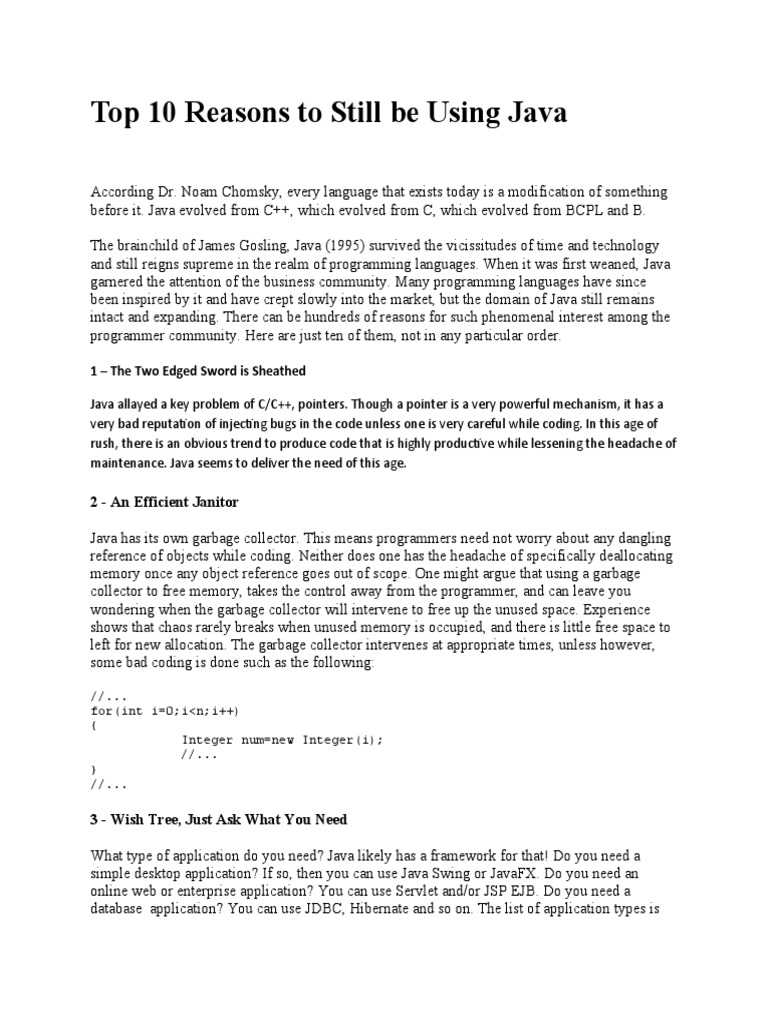 Top 10 Reasons to Still be Using Java

According Dr. Noam Chomsky, every language that exists today is a modification of something before it. Java evolved from C++, which evolved from C, which evolved from BCPL and B.

The brainchild of James Gosling, Java (1995) survived the vicissitudes of time and technology and still reigns supreme in the realm of programming languages. When it was first weaned, Java garnered the attention of the business community. Many programming languages have since been inspired by it and have crept slowly into the market, but the domain of Java still remains intact and expanding. There can be hundreds of reasons for such phenomenal interest among the programmer community. Here are just ten of them, not in any particular order.

1 – The Two Edged Sword is Sheathed

Java allayed a key problem of C/C++, pointers. Though a pointer is a very powerful mechanism, it has a very bad reputation of injecting bugs in the code unless one is very careful while coding. In this age of rush, there is an obvious trend to produce code that is highly productive while lessening the headache of maintenance. Java seems to deliver the need of this age.

2 - An Efficient Janitor

Java has its own garbage collector. This means programmers need not worry about any dangling reference of objects while coding. Neither does one has the headache of specifically deallocating memory once any object reference goes out of scope. One might argue that using a garbage collector to free memory, takes the control away from the programmer, and can leave you wondering when the garbage collector will intervene to free up the unused space. Experience shows that chaos rarely breaks when unused memory is occupied, and there is little free space to left for new allocation. The garbage collector intervenes at appropriate times, unless however, some bad coding is done such as the following:

//...
for(int i=0;i<n;i++)
{
Integer num=new Integer(i);
//...
}
//...

3 - Wish Tree, Just Ask What You Need

What type of application do you need? Java likely has a framework for that! Do you need a simple desktop application? If so, then you can use Java Swing or JavaFX. Do you need an online web or enterprise application? You can use Servlet and/or JSP EJB. Do you need a database application? You can use JDBC, Hibernate and so on. The list of application types is